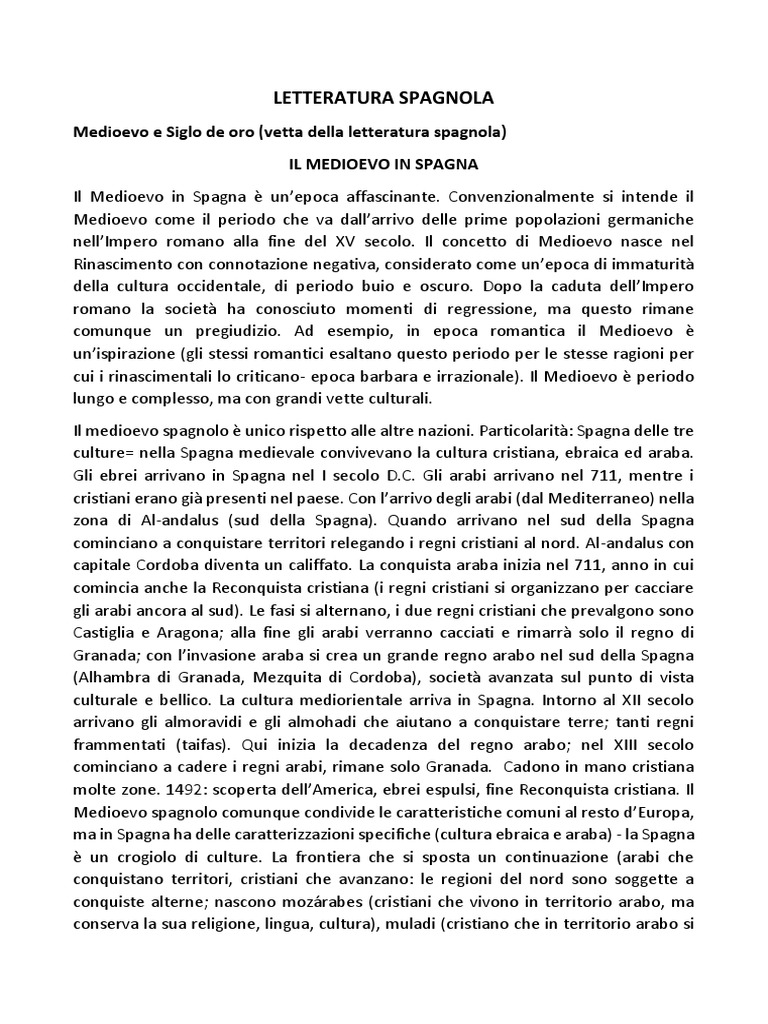 LETTERATURA SPAGNOLA

Medioevo e Siglo de oro (vetta della letteratura spagnola)

IL MEDIOEVO IN SPAGNA

Il Medioevo in Spagna è un'epoca affascinante. Convenzionalmente si intende il Medioevo come il periodo che va dall'arrivo delle prime popolazioni germaniche nell'Impero romano alla fine del XV secolo. Il concetto di Medioevo nasce nel Rinascimento con connotazione negativa, considerato come un'epoca di immaturità della cultura occidentale, di periodo buio e oscuro. Dopo la caduta dell'Impero romano la società ha conosciuto momenti di regressione, ma questo rimane comunque un pregiudizio. Ad esempio, in epoca romantica il Medioevo è un'ispirazione (gli stessi romantici esaltano questo periodo per le stesse ragioni per cui i rinascimentali lo criticano- epoca barbara e irrazionale). Il Medioevo è periodo lungo e complesso, ma con grandi vette culturali.

Il medioevo spagnolo è unico rispetto alle altre nazioni. Particolarità: Spagna delle tre culture= nella Spagna medievale convivevano la cultura cristiana, ebraica ed araba. Gli ebrei arrivano in Spagna nel I secolo D.C. Gli arabi arrivano nel 711, mentre i cristiani erano già presenti nel paese. Con l'arrivo degli arabi (dal Mediterraneo) nella zona di Al-andalus (sud della Spagna). Quando arrivano nel sud della Spagna cominciano a conquistare territori relegando i regni cristiani al nord. Al-andalus con capitale Cordoba diventa un califfato. La conquista araba inizia nel 711, anno in cui comincia anche la Reconquista cristiana (i regni cristiani si organizzano per cacciare gli arabi ancora al sud). Le fasi si alternano, i due regni cristiani che prevalgono sono Castiglia e Aragona; alla fine gli arabi verranno cacciati e rimarrà solo il regno di Granada; con l'invasione araba si crea un grande regno arabo nel sud della Spagna (Alhambra di Granada, Mezquita di Cordoba), società avanzata sul punto di vista culturale e bellico. La cultura mediorientale arriva in Spagna. Intorno al XII secolo arrivano gli almoravidi e gli almohadi che aiutano a conquistare terre; tanti regni frammentati (taifas). Qui inizia la decadenza del regno arabo; nel XIII secolo cominciano a cadere i regni arabi, rimane solo Granada. Cadono in mano cristiana molte zone. 1492: scoperta dell'America, ebrei espulsi, fine Reconquista cristiana. Il Medioevo spagnolo comunque condivide le caratteristiche comuni al resto d'Europa, ma in Spagna ha delle caratterizzazioni specifiche (cultura ebraica e araba) - la Spagna è un crogiolo di culture. La frontiera che si sposta un continuazione (arabi che conquistano territori, cristiani che avanzano: le regioni del nord sono soggette a conquiste alterne; nascono mozárabes (cristiani che vivono in territorio arabo, ma conserva la sua religione, lingua, cultura), muladi (cristiano che in territorio arabo si